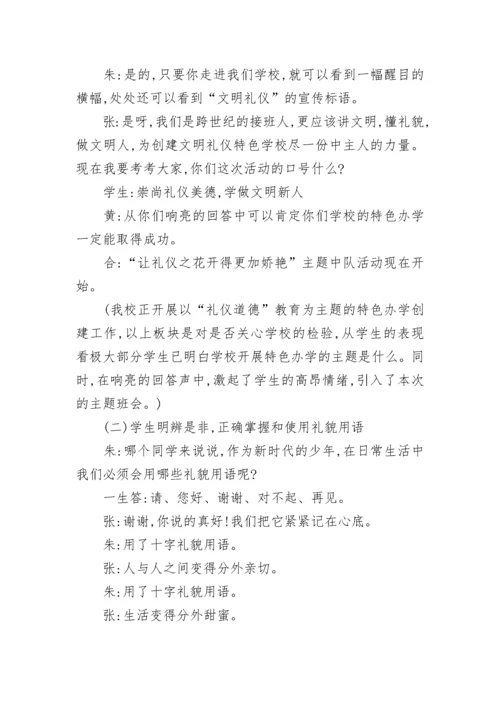 朱：是的，只要你走进我们学校，就可以看到一幅醒目的横幅，处处还可以看到“文明礼仪”的宣传标语。

张：是呀，我们是跨世纪的接班人，更应该讲文明，懂礼貌，做文明人，为创建文明礼仪特色学校尽一份中主人的力量。现在我要考考大家，你们这次活动的口号什么？

学生：崇尚礼仪美德，学做文明新人

黄：从你们响亮的回答中可以肯定你们学校的特色办学一定能取得成功。

合：“让礼仪之花开得更加娇艳”主题中队活动现在开始。

（我校正开展以“礼仪道德”教育为主题的特色办学创建工作，以上板块是对是否关心学校的检验，从学生的表现看极大部分学生已明白学校开展特色办学的主题是什么。同时，在响亮的回答声中，激起了学生的高昂情绪，引入了本次的主题班会。）

（二）学生明辨是非，正确掌握和使用礼貌用语

朱：哪个同学来说说，作为新时代的少年，在日常生活中我们必须会用哪些礼貌用语呢？

一生答：请、您好、谢谢、对不起、再见。

张：谢谢，你说的真好！我们把它紧紧记在心底。

朱：用了十字礼貌用语。

张：人与人之间变得分外亲切。

朱：用了十字礼貌用语。

张：生活变得分外甜蜜。